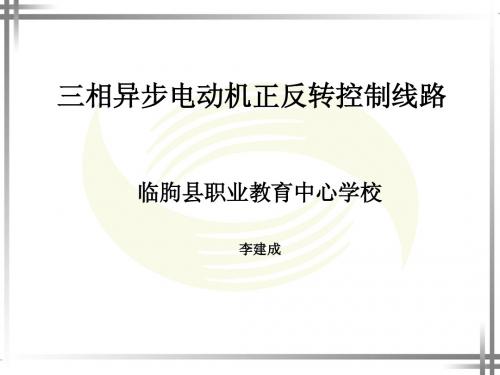 三相异步电动机正反转控制线路

临朐县职业教育中心学校

李建成